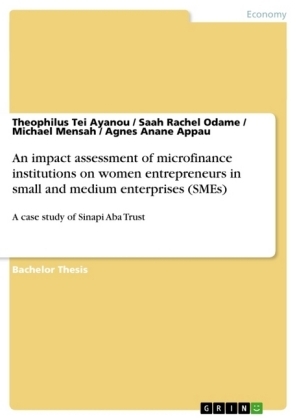 Economy

Theophilus Tei Ayanou / Saah Rachel Odame / Michael Mensah / Agnes Anane Appau

An impact assessment of microfinance institutions on women entrepreneurs in small and medium enterprises (SMEs)

A case study of Sinapi Aba Trust

Bachelor Thesis

GRIN